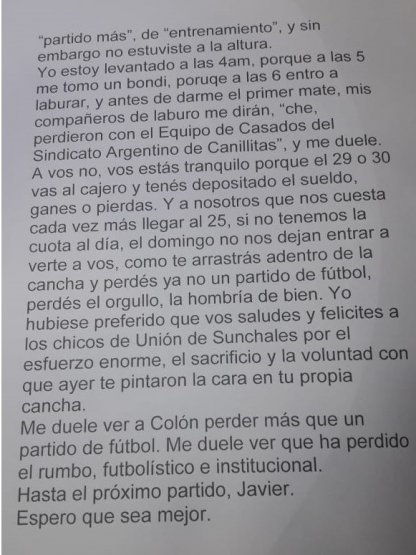 "partido más", de "entrenamiento", y sin embargo no estuviste a la altura.
Yo estoy levantado a las 4am, porque a las 5 me tomo un bondi, poruqe a las 6 entro a laburar, y antes de darme el primer mate, mis compañeros de laburo me dirán, "che, perdieron con el Equipo de Casados del Sindicato Argentino de Canillitas", y me duele. A vos no, vos estás tranquilo porque el 29 o 30 vas al cajero y tenés depositado el sueldo, ganes o pierdas. Y a nosotros que nos cuesta cada vez más llegar al 25, si no tenemos la cuota al día, el domingo no nos dejan entrar a verte a vos, como te arrastrás adentro de la cancha y perdés ya no un partido de fútbol, perdés el orgullo, la hombría de bien. Yo hubiese preferido que vos saludes y felicites a los chicos de Unión de Sunchales por el esfuerzo enorme, el sacrificio y la voluntad con que ayer te pintaron la cara en tu propia cancha.
Me duele ver a Colón perder más que un partido de fútbol. Me duele ver que ha perdido el rumbo, futbolístico e institucional.
Hasta el próximo partido, Javier.
Espero que sea mejor.